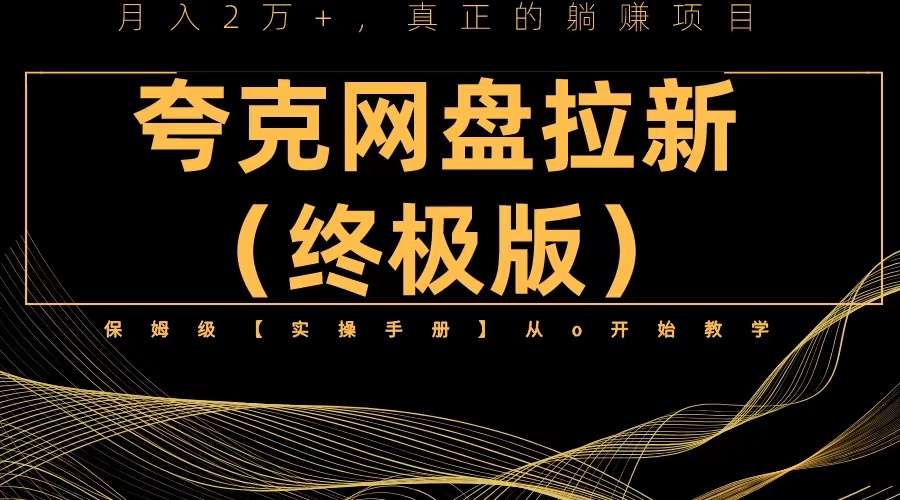 月入2万+，真正的躺赚项目

夸克网盘拉新
（终极版）

保姆级【实操手册】从o开始教学